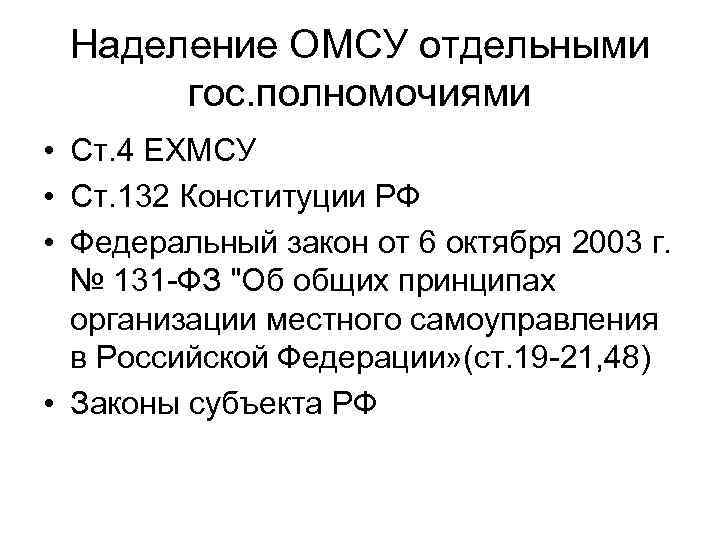 Наделение ОМСУ отдельными гос.полномочиями

• Ст.4 ЕХМСУ
• Ст.132 Конституции РФ
• Федеральный закон от 6 октября 2003 г. № 131-ФЗ "Об общих принципах организации местного самоуправления в Российской Федерации»(ст.19-21,48)
• Законы субъекта РФ